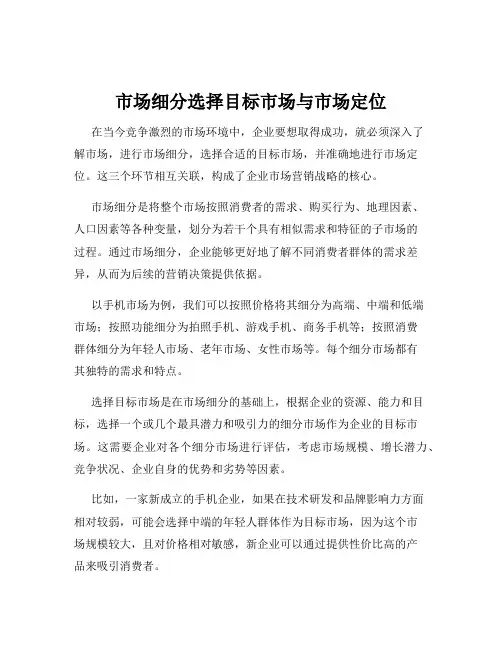 市场细分选择目标市场与市场定位

在当今竞争激烈的市场环境中，企业要想取得成功，就必须深入了解市场，进行市场细分，选择合适的目标市场，并准确地进行市场定位。这三个环节相互关联，构成了企业市场营销战略的核心。

市场细分是将整个市场按照消费者的需求、购买行为、地理因素、人口因素等各种变量，划分为若干个具有相似需求和特征的子市场的过程。通过市场细分，企业能够更好地了解不同消费者群体的需求差异，从而为后续的营销决策提供依据。

以手机市场为例，我们可以按照价格将其细分为高端、中端和低端市场；按照功能细分为拍照手机、游戏手机、商务手机等；按照消费群体细分为年轻人市场、老年市场、女性市场等。每个细分市场都有其独特的需求和特点。

选择目标市场是在市场细分的基础上，根据企业的资源、能力和目标，选择一个或几个最具潜力和吸引力的细分市场作为企业的目标市场。这需要企业对各个细分市场进行评估，考虑市场规模、增长潜力、竞争状况、企业自身的优势和劣势等因素。

比如，一家新成立的手机企业，如果在技术研发和品牌影响力方面相对较弱，可能会选择中端的年轻人群体作为目标市场，因为这个市场规模较大，且对价格相对敏感，新企业可以通过提供性价比高的产品来吸引消费者。